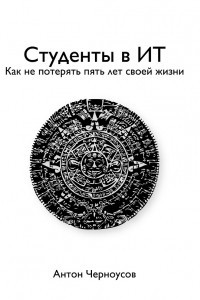 Студенты в ИТ
Как не потерять пять лет своей жизни

Антон Черноусов